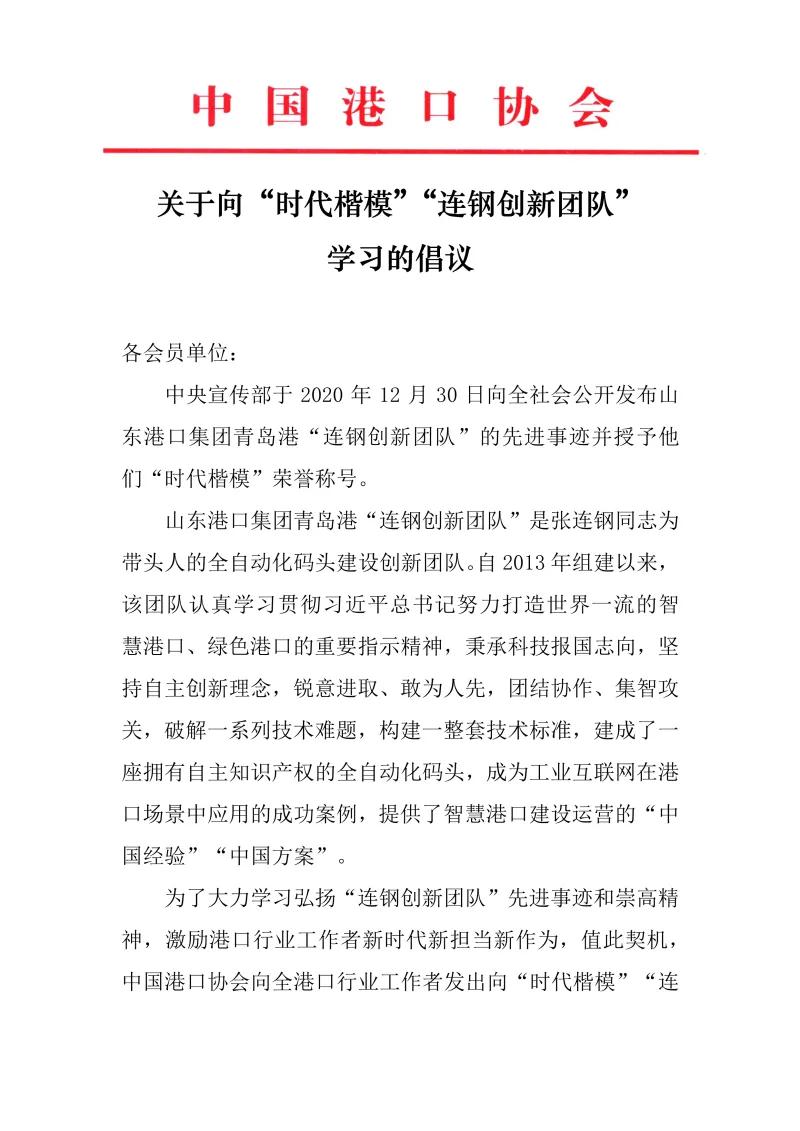 中国港口协会

关于向“时代楷模”“连钢创新团队”
学习的倡议

各会员单位：

中央宣传部于2020年12月30日向全社会公开发布山东港口集团青岛港“连钢创新团队”的先进事迹并授予他们“时代楷模”荣誉称号。

山东港口集团青岛港“连钢创新团队”是张连钢同志为带头人的全自动化码头建设创新团队。自2013年组建以来，该团队认真学习贯彻习近平总书记努力打造世界一流的智慧港口、绿色港口的重要指示精神，秉承科技报国志向，坚持自主创新理念，锐意进取、敢为人先，团结协作、集智攻关，破解一系列技术难题，构建一整套技术标准，建成了一座拥有自主知识产权的全自动化码头，成为工业互联网在港口场景中应用的成功案例，提供了智慧港口建设运营的“中国经验”“中国方案”。

为了大力学习弘扬“连钢创新团队”先进事迹和崇高精神，激励港口行业工作者新时代新担当新作为，值此契机，中国港口协会向全港口行业工作者发出向“时代楷模”“连